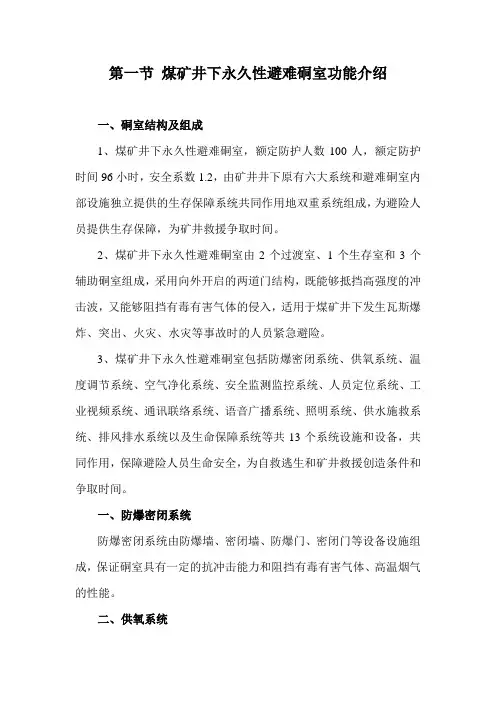 第一节 煤矿井下永久性避难硐室功能介绍

一、硐室结构及组成

1、煤矿井下永久性避难硐室，额定防护人数 100 人，额定防护时间 96 小时，安全系数 1.2，由矿井井下原有六大系统和避难硐室内部设施独立提供的生存保障系统共同作用地双重系统组成，为避险人员提供生存保障，为矿井救援争取时间。

2、煤矿井下永久性避难硐室由 2 个过渡室、1 个生存室和 3 个辅助硐室组成，采用向外开启的两道门结构，既能够抵挡高强度的冲击波，又能够阻挡有毒有害气体的侵入，适用于煤矿井下发生瓦斯爆炸、突出、火灾、水灾等事故时的人员紧急避险。

3、煤矿井下永久性避难硐室包括防爆密闭系统、供氧系统、温度调节系统、空气净化系统、安全监测监控系统、人员定位系统、工业视频系统、通讯联络系统、语音广播系统、照明系统、供水施救系统、排风排水系统以及生命保障系统等共 13 个系统设施和设备，共同作用，保障避险人员生命安全，为自救逃生和矿井救援创造条件和争取时间。

一、防爆密闭系统

防爆密闭系统由防爆墙、密闭墙、防爆门、密闭门等设备设施组成，保证硐室具有一定的抗冲击能力和阻挡有毒有害气体、高温烟气的性能。

二、供氧系统